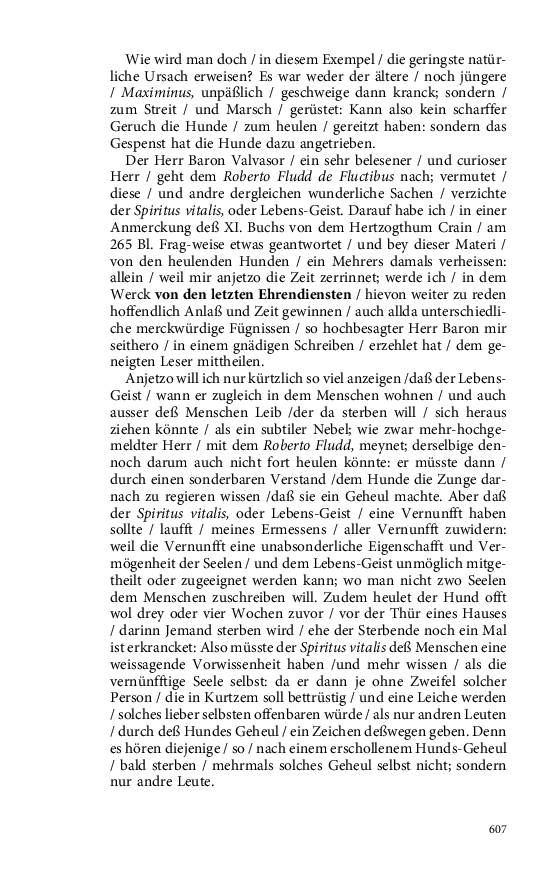 Wie wird man doch / in diesem Exempel / die geringste natürliche Ursach erweisen? Es war weder der ältere / noch jüngere / Maximinus, unpäßlich / geschweige dann kranck; sondern / zum Streit / und Marsch / gerüstet: Kann also kein scharffer Geruch die Hunde / zum heulen / gereitzt haben: sondern das Gespenst hat die Hunde dazu angetrieben.

Der Herr Baron Valvasor / ein sehr belesener / und curioser Herr / geht dem Roberto Fludd de Fluctibus nach; vermutet / diese / und andre dergleichen wunderliche Sachen / verzichte der Spiritus vitalis, oder Lebens-Geist. Darauf habe ich / in einer Anmerckung deß XI. Buchs von dem Hertzogthum Crain / am 265 Bl. Frag-weise etwas geantwortet / und bey dieser Materi / von den heulenden Hunden / ein Mehrers damals verheissen: allein / weil mir anjetzo die Zeit zerrinnet; werde ich / in dem Werck von den letzten Ehrendiensten / hievon weiter zu reden hoffendlich Anlaß und Zeit gewinnen / auch allda unterschiedliche merckwürdige Fügnissen / so hochbesagter Herr Baron mir seithero / in einem gnädigen Schreiben / erzehlet hat / dem geneigten Leser mittheilen.

Anjetzo will ich nur kürtzlich so viel anzeigen /daß der Lebens-Geist / wann er zugleich in dem Menschen wohnen / und auch ausser deß Menschen Leib /der da sterben will / sich heraus ziehen könnte / als ein subtiler Nebel; wie zwar mehr-hochgemeldter Herr / mit dem Roberto Fludd, meynet; derselbige dennoch darum auch nicht fort heulen könnte: er müsste dann / durch einen sonderbaren Verstand /dem Hunde die Zunge darnach zu regieren wissen /daß sie ein Geheul machte. Aber daß der Spiritus vitalis, oder Lebens-Geist / eine Vernunfft haben sollte / laufft / meines Ermessens / aller Vernunfft zuwidern: weil die Vernunfft eine unabsonderliche Eigenschafft und Vermögenheit der Seelen / und dem Lebens-Geist unmöglich mitgetheilt oder zugeeignet werden kann; wo man nicht zwo Seelen dem Menschen zuschreiben will. Zudem heulet der Hund offt wol drey oder vier Wochen zuvor / vor der Thür eines Hauses / darinn Jemand sterben wird / ehe der Sterbende noch ein Mal ist erkrancket: Also müsste der Spiritus vitalis deß Menschen eine weissagende Vorwissenheit haben /und mehr wissen / als die vernünfftige Seele selbst: da er dann je ohne Zweifel solcher Person / die in Kurtzem soll bettrüstig / und eine Leiche werden / solches lieber selbsten offenbaren würde / als nur andren Leuten / durch deß Hundes Geheul / ein Zeichen deßwegen geben. Denn es hören diejenige / so / nach einem erschollenem Hunds-Geheul / bald sterben / mehrmals solches Geheul selbst nicht; sondern nur andre Leute.

607